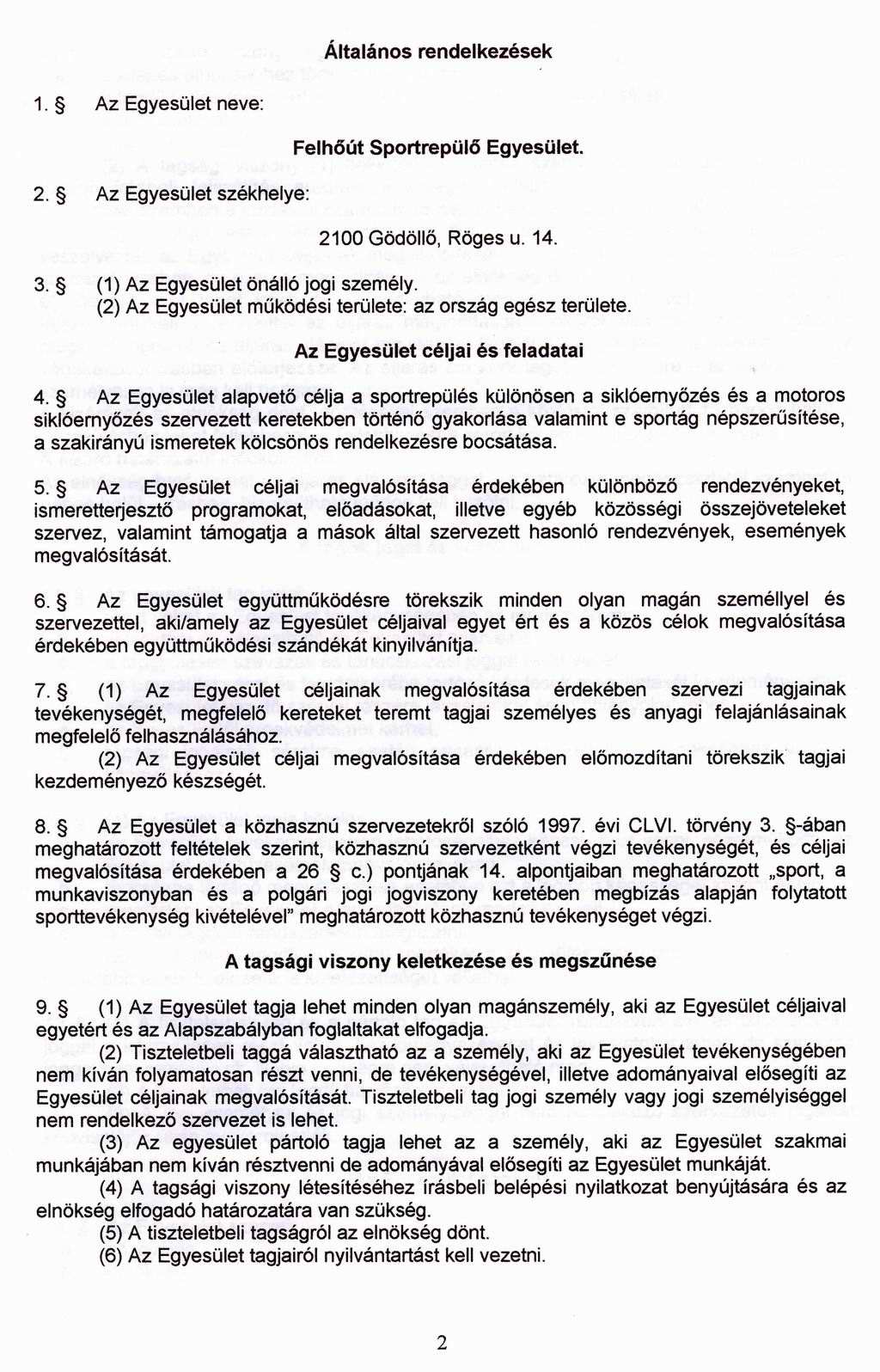 Általános rendelkezések

1. § Az Egyesület neve:

Felhőút Sportrepülő Egyesület.

2. § Az Egyesület székhelye:

2100 Gödöllő, Röges u. 14.

3. § (1) Az Egyesület önálló jogi személy.
(2) Az Egyesület működési területe: az ország egész területe.

Az Egyesület céljai és feladatai

4. § Az Egyesület alapvető célja a sportrepülés különösen a siklóernyőzés és a motoros siklóernyőzés szervezett keretekben történő gyakorlása valamint e sportág népszerűsítése, a szakirányú ismeretek kölcsönös rendelkezésre bocsátása.

5. § Az Egyesület céljai megvalósítása érdekében különböző rendezvényeket, ismeretterjesztő programokat, előadásokat, illetve egyéb közösségi összejöveteleket szervez, valamint támogatja a mások által szervezett hasonló rendezvények, események megvalósítását.

6. § Az Egyesület együttműködésre törekszik minden olyan magán személlyel és szervezettel, aki/amely az Egyesület céljaival egyet ért és a közös célok megvalósítása érdekében együttműködési szándékát kinyilvánítja.

7. § (1) Az Egyesület céljainak megvalósítása érdekében szervezi tagjainak tevékenységét, megfelelő kereteket teremt tagjai személyes és anyagi felajánlásainak megfelelő felhasználásához.
(2) Az Egyesület céljai megvalósítása érdekében előmozdítani törekszik tagjai kezdeményező készségét.

8. § Az Egyesület a közhasznú szervezetekről szóló 1997. évi CLVI. törvény 3. §-ában meghatározott feltételek szerint, közhasznú szervezetként végzi tevékenységét, és céljai megvalósítása érdekében a 26 § c.) pontjának 14. alpontjaiban meghatározott „sport, a munkaviszonyban és a polgári jogi jogviszony keretében megbízás alapján folytatott sporttevékenység kivételével" meghatározott közhasznú tevékenységet végzi.

A tagsági viszony keletkezése és megszűnése

9. § (1) Az Egyesület tagja lehet minden olyan magánszemély, aki az Egyesület céljaival egyetért és az Alapszabályban foglaltakat elfogadja.
(2) Tiszteletbeli taggá választható az a személy, aki az Egyesület tevékenységében nem kíván folyamatosan részt venni, de tevékenységével, illetve adományaival elősegíti az Egyesület céljainak megvalósítását. Tiszteletbeli tag jogi személy vagy jogi személyiséggel nem rendelkező szervezet is lehet.
(3) Az egyesület pártoló tagja lehet az a személy, aki az Egyesület szakmai munkájában nem kíván résztvenni de adományával elősegíti az Egyesület munkáját.
(4) A tagsági viszony létesítéséhez írásbeli belépési nyilatkozat benyújtására és az elnökség elfogadó határozatára van szükség.
(5) A tiszteletbeli tagságról az elnökség dönt.
(6) Az Egyesület tagjairól nyilvántartást kell vezetni.

2